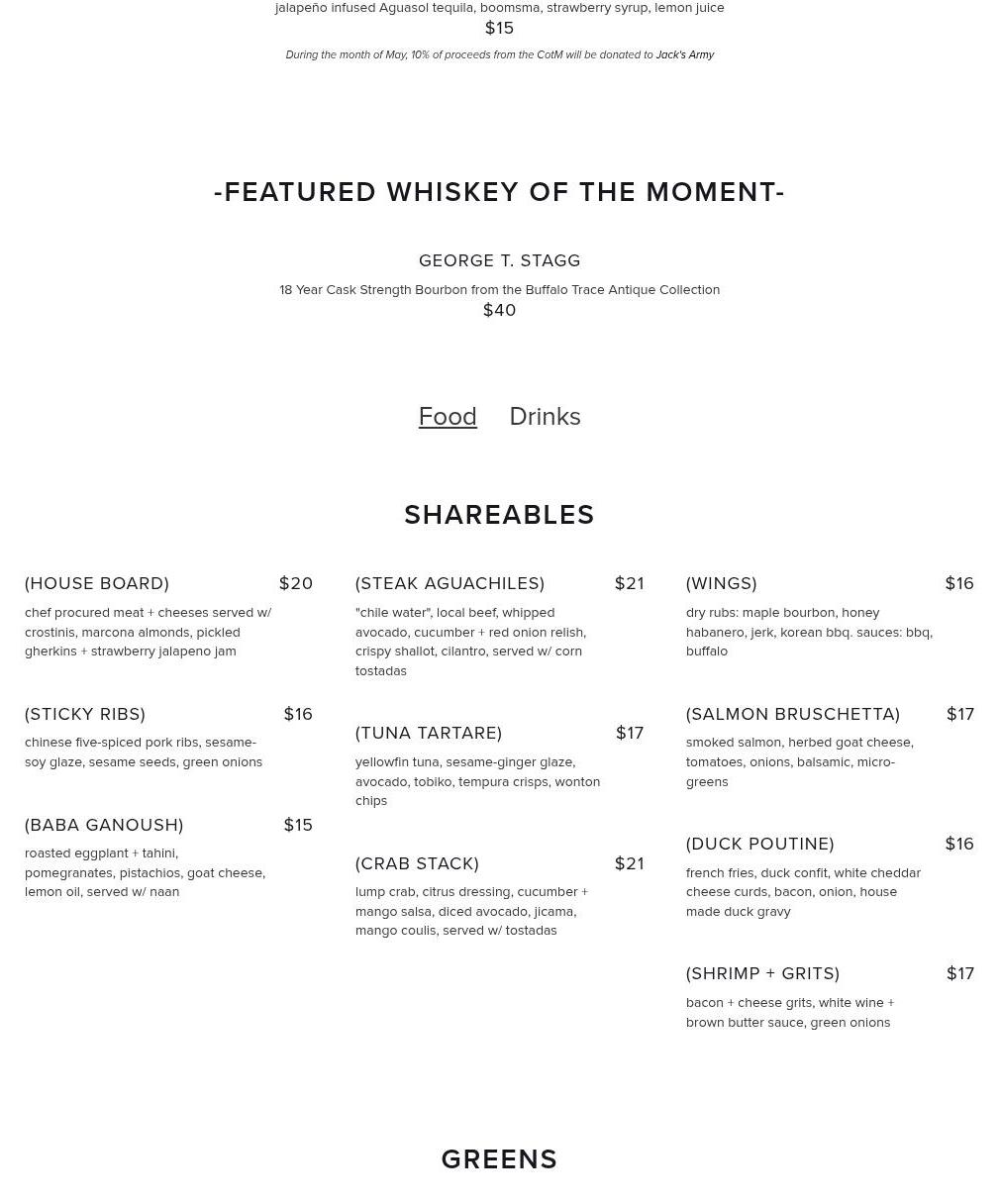 jalapeño infused Aguasol tequila, boomsma, strawberry syrup, lemon juice
$15

During the month of May, 10% of proceeds from the CotM will be donated to Jack's Army

-FEATURED WHISKEY OF THE MOMENT-

GEORGE T. STAGG

18 Year Cask Strength Bourbon from the Buffalo Trace Antique Collection
$40

Food Drinks

SHAREABLES

(HOUSE BOARD) $20

chef procured meat + cheeses served w/ crostinis, marcona almonds, pickled gherkins + strawberry jalapeno jam

(STICKY RIBS) $16

chinese five-spiced pork ribs, sesame-soy glaze, sesame seeds, green onions

(BABA GANOUSH) $15

roasted eggplant + tahini, pomegranates, pistachios, goat cheese, lemon oil, served w/ naan

(STEAK AGUACHILES) $21

"chile water", local beef, whipped avocado, cucumber + red onion relish, crispy shallot, cilantro, served w/ corn tostadas

(TUNA TARTARE) $17

yellowfin tuna, sesame-ginger glaze, avocado, tobiko, tempura crisps, wonton chips

(CRAB STACK) $21

lump crab, citrus dressing, cucumber + mango salsa, diced avocado, jicama, mango coulis, served w/ tostadas

(WINGS) $16

dry rubs: maple bourbon, honey habanero, jerk, korean bbq. sauces: bbq, buffalo

(SALMON BRUSCHETTA) $17

smoked salmon, herbed goat cheese, tomatoes, onions, balsamic, micro-greens

(DUCK POUTINE) $16

french fries, duck confit, white cheddar cheese curds, bacon, onion, house made duck gravy

(SHRIMP + GRITS) $17

bacon + cheese grits, white wine + brown butter sauce, green onions

GREENS